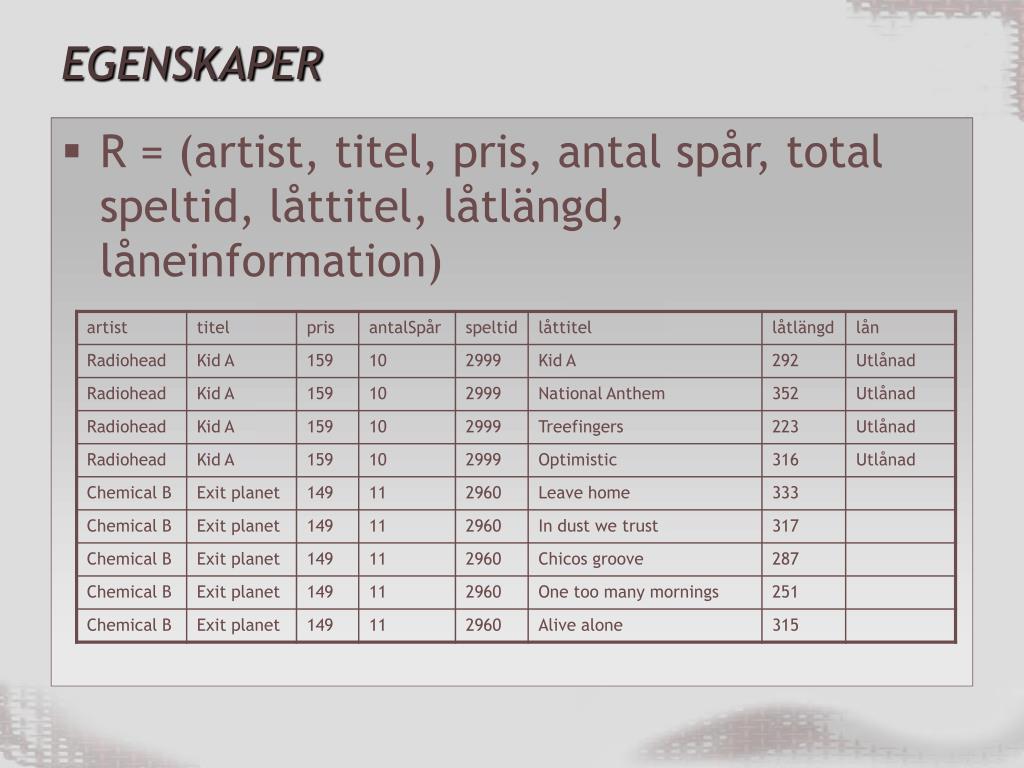 EGENSKAPER

▪ R = (artist, titel, pris, antal spår, total speltid, låttitel, låtlängd, låneinformation)

| artist | titel | pris | antalSpår | speltid | låttitel | låtlängd | lån |
|---|---|---|---|---|---|---|---|
| Radiohead | Kid A | 159 | 10 | 2999 | Kid A | 292 | Utlånad |
| Radiohead | Kid A | 159 | 10 | 2999 | National Anthem | 352 | Utlånad |
| Radiohead | Kid A | 159 | 10 | 2999 | Treefingers | 223 | Utlånad |
| Radiohead | Kid A | 159 | 10 | 2999 | Optimistic | 316 | Utlånad |
| Chemical B | Exit planet | 149 | 11 | 2960 | Leave home | 333 | |
| Chemical B | Exit planet | 149 | 11 | 2960 | In dust we trust | 317 | |
| Chemical B | Exit planet | 149 | 11 | 2960 | Chicos groove | 287 | |
| Chemical B | Exit planet | 149 | 11 | 2960 | One too many mornings | 251 | |
| Chemical B | Exit planet | 149 | 11 | 2960 | Alive alone | 315 | |